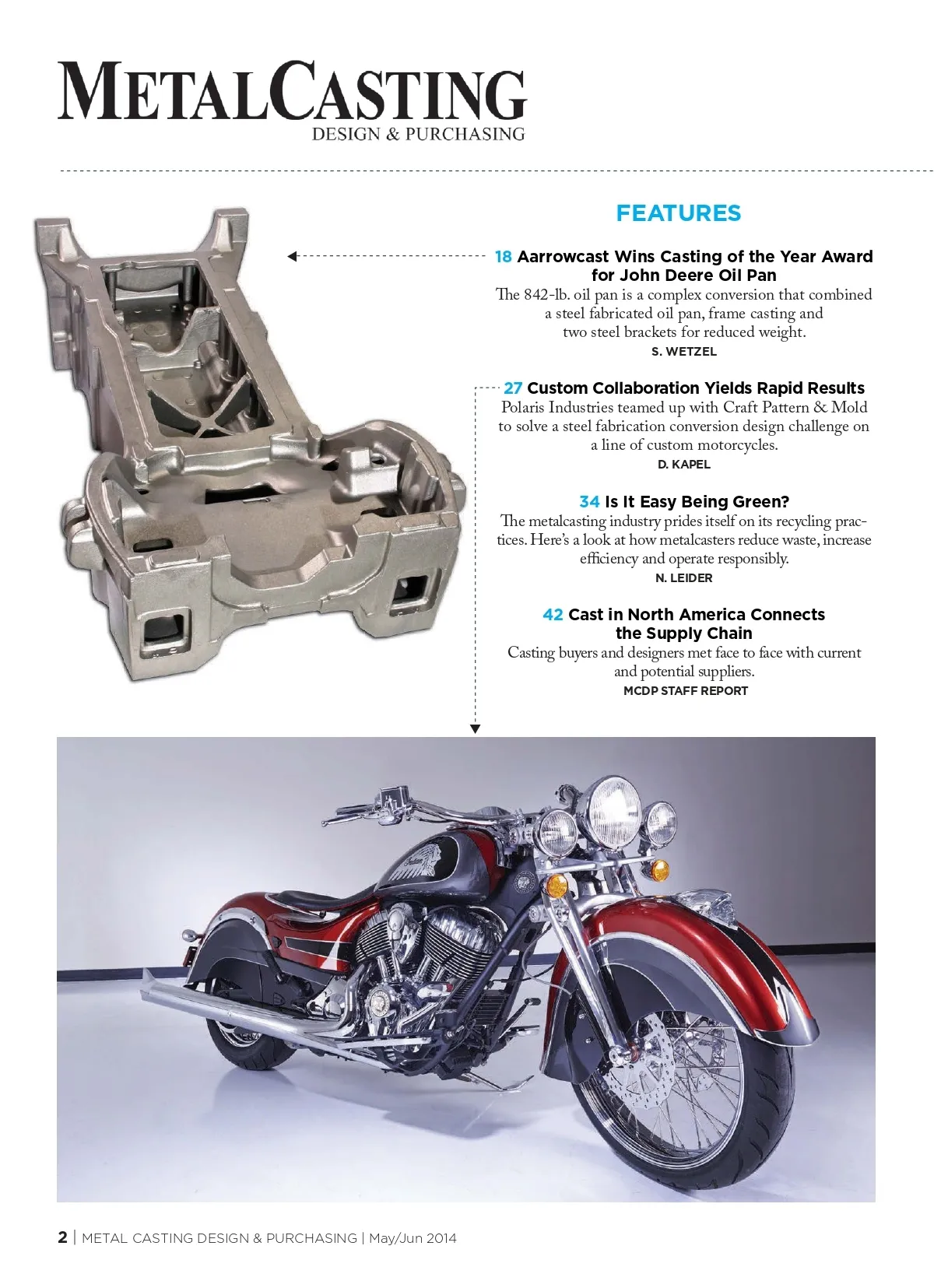 METALCASTING
DESIGN & PURCHASING

FEATURES

18 Aarrowcast Wins Casting of the Year Award for John Deere Oil Pan
The 842-lb. oil pan is a complex conversion that combined a steel fabricated oil pan, frame casting and two steel brackets for reduced weight.
S. WETZEL

27 Custom Collaboration Yields Rapid Results
Polaris Industries teamed up with Craft Pattern & Mold to solve a steel fabrication conversion design challenge on a line of custom motorcycles.
D. KAPEL

34 Is It Easy Being Green?
The metalcasting industry prides itself on its recycling practices. Here's a look at how metalcasters reduce waste, increase efficiency and operate responsibly.
N. LEIDER

42 Cast in North America Connects the Supply Chain
Casting buyers and designers met face to face with current and potential suppliers.
MCDP STAFF REPORT

2 | METAL CASTING DESIGN & PURCHASING | May/Jun 2014